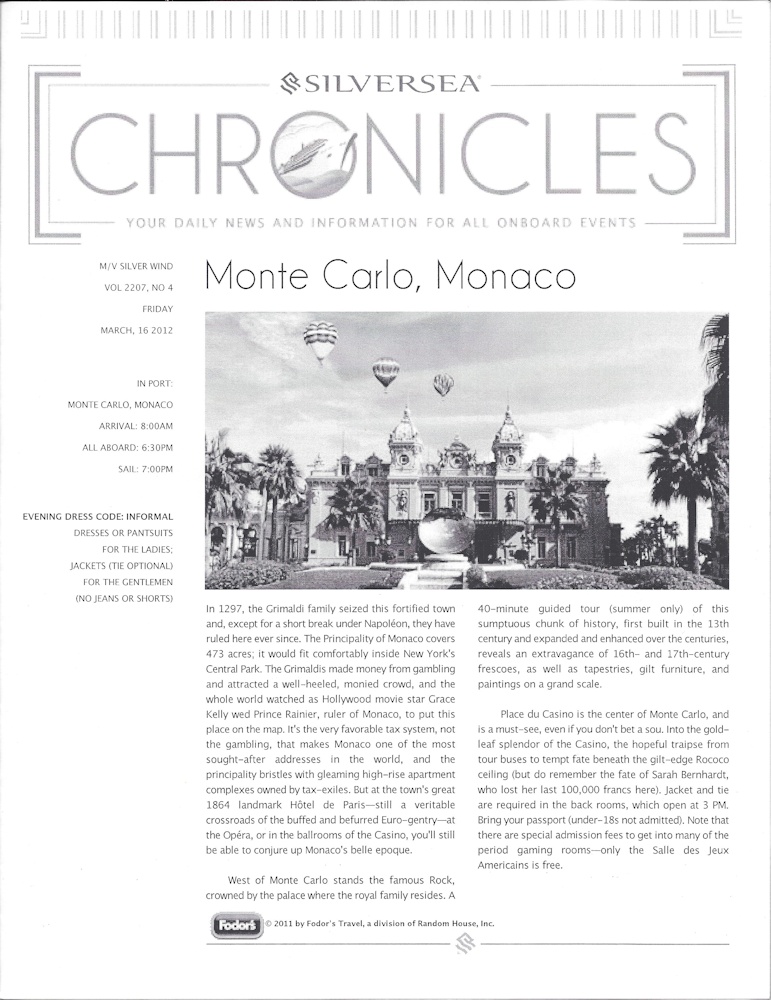 SILVERSEA

CHRONICLES

YOUR DAILY NEWS AND INFORMATION FOR ALL ONBOARD EVENTS

M/V SILVER WIND
VOL 2207, NO 4
FRIDAY
MARCH, 16 2012

IN PORT:
MONTE CARLO, MONACO
ARRIVAL: 8:00AM
ALL ABOARD: 6:30PM
SAIL: 7:00PM

EVENING DRESS CODE: INFORMAL
DRESSES OR PANTSUITS
FOR THE LADIES;
JACKETS (TIE OPTIONAL)
FOR THE GENTLEMEN
(NO JEANS OR SHORTS)

Monte Carlo, Monaco

In 1297, the Grimaldi family seized this fortified town and, except for a short break under Napoléon, they have ruled here ever since. The Principality of Monaco covers 473 acres; it would fit comfortably inside New York's Central Park. The Grimaldis made money from gambling and attracted a well-heeled, monied crowd, and the whole world watched as Hollywood movie star Grace Kelly wed Prince Rainier, ruler of Monaco, to put this place on the map. It's the very favorable tax system, not the gambling, that makes Monaco one of the most sought-after addresses in the world, and the principality bristles with gleaming high-rise apartment complexes owned by tax-exiles. But at the town's great 1864 landmark Hôtel de Paris—still a veritable crossroads of the buffed and befurred Euro-gentry—at the Opéra, or in the ballrooms of the Casino, you'll still be able to conjure up Monaco's belle epoque.

West of Monte Carlo stands the famous Rock, crowned by the palace where the royal family resides. A 40-minute guided tour (summer only) of this sumptuous chunk of history, first built in the 13th century and expanded and enhanced over the centuries, reveals an extravagance of 16th- and 17th-century frescoes, as well as tapestries, gilt furniture, and paintings on a grand scale.

Place du Casino is the center of Monte Carlo, and is a must-see, even if you don't bet a sou. Into the gold-leaf splendor of the Casino, the hopeful traipse from tour buses to tempt fate beneath the gilt-edge Rococo ceiling (but do remember the fate of Sarah Bernhardt, who lost her last 100,000 francs here). Jacket and tie are required in the back rooms, which open at 3 PM. Bring your passport (under-18s not admitted). Note that there are special admission fees to get into many of the period gaming rooms—only the Salle des Jeux Americains is free.

Fodor's © 2011 by Fodor's Travel, a division of Random House, Inc.